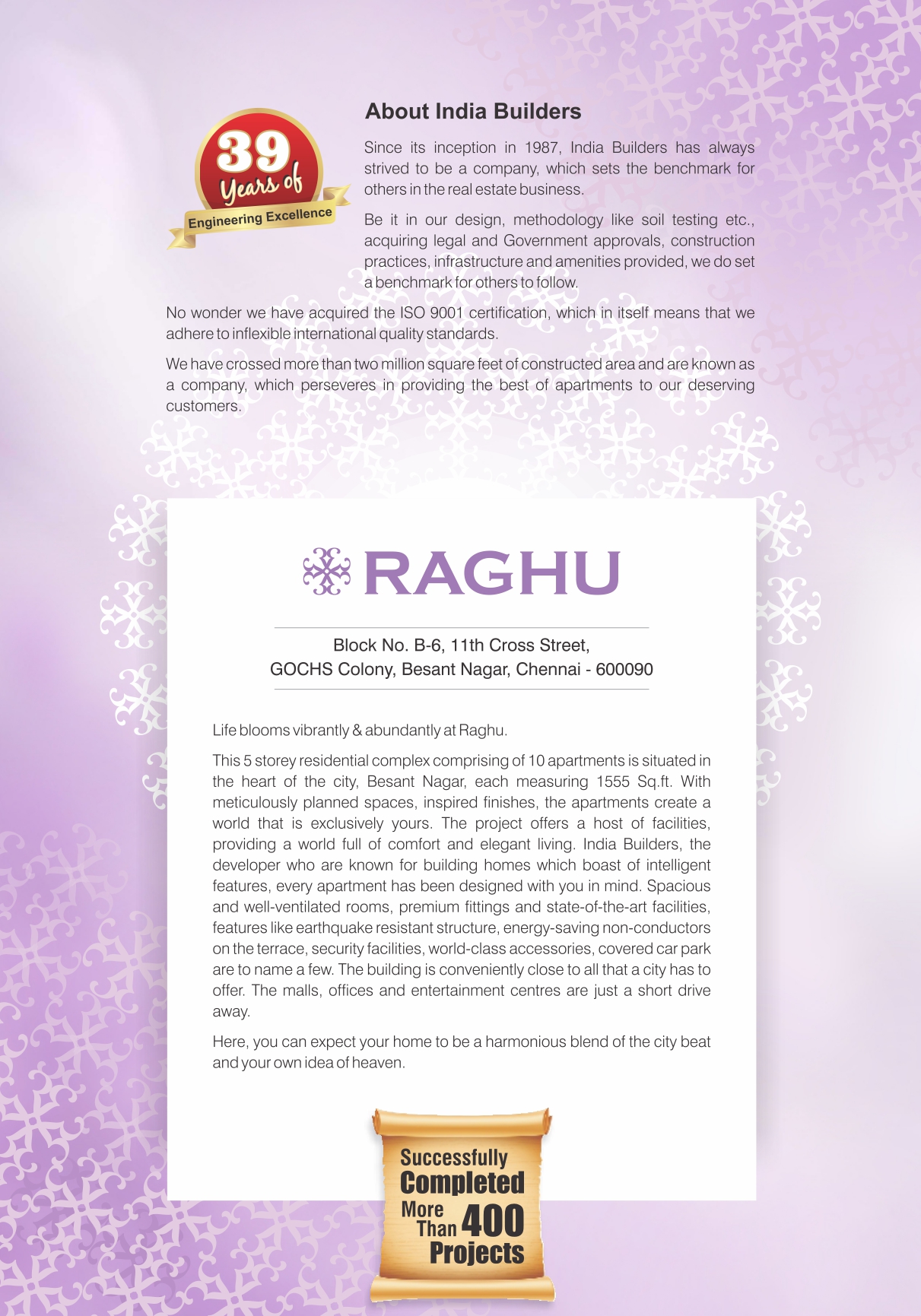 39 Years of
Engineering Excellence

About India Builders

Since its inception in 1987, India Builders has always strived to be a company, which sets the benchmark for others in the real estate business.

Be it in our design, methodology like soil testing etc., acquiring legal and Government approvals, construction practices, infrastructure and amenities provided, we do set a benchmark for others to follow.

No wonder we have acquired the ISO 9001 certification, which in itself means that we adhere to inflexible international quality standards.

We have crossed more than two million square feet of constructed area and are known as a company, which perseveres in providing the best of apartments to our deserving customers.

RAGHU

Block No. B-6, 11th Cross Street,
GOCHS Colony, Besant Nagar, Chennai - 600090

Life blooms vibrantly & abundantly at Raghu.

This 5 storey residential complex comprising of 10 apartments is situated in the heart of the city, Besant Nagar, each measuring 1555 Sq.ft. With meticulously planned spaces, inspired finishes, the apartments create a world that is exclusively yours. The project offers a host of facilities, providing a world full of comfort and elegant living. India Builders, the developer who are known for building homes which boast of intelligent features, every apartment has been designed with you in mind. Spacious and well-ventilated rooms, premium fittings and state-of-the-art facilities, features like earthquake resistant structure, energy-saving non-conductors on the terrace, security facilities, world-class accessories, covered car park are to name a few. The building is conveniently close to all that a city has to offer. The malls, offices and entertainment centres are just a short drive away.

Here, you can expect your home to be a harmonious blend of the city beat and your own idea of heaven.

Successfully Completed More Than 400 Projects